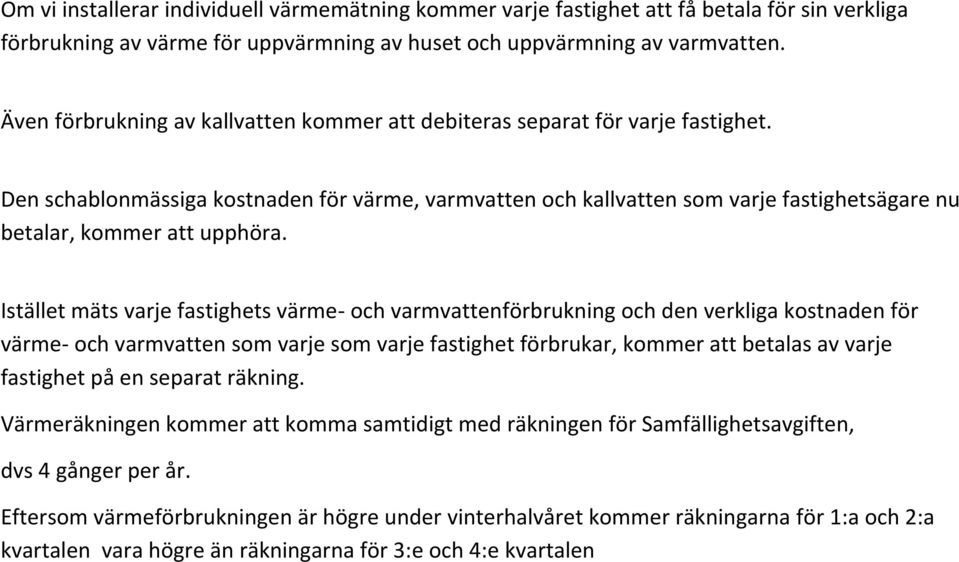 Om vi installerar individuell värmemätning kommer varje fastighet att få betala för sin verkliga förbrukning av värme för uppvärmning av huset och uppvärmning av varmvatten.

Även förbrukning av kallvatten kommer att debiteras separat för varje fastighet.

Den schablonmässiga kostnaden för värme, varmvatten och kallvatten som varje fastighetsägare nu betalar, kommer att upphöra.

Istället mäts varje fastighets värme- och varmvattenförbrukning och den verkliga kostnaden för värme- och varmvatten som varje som varje fastighet förbrukar, kommer att betalas av varje fastighet på en separat räkning.

Värmeräkningen kommer att komma samtidigt med räkningen för Samfällighetsavgiften,

dvs 4 gånger per år.

Eftersom värmeförbrukningen är högre under vinterhalvåret kommer räkningarna för 1:a och 2:a kvartalen vara högre än räkningarna för 3:e och 4:e kvartalen